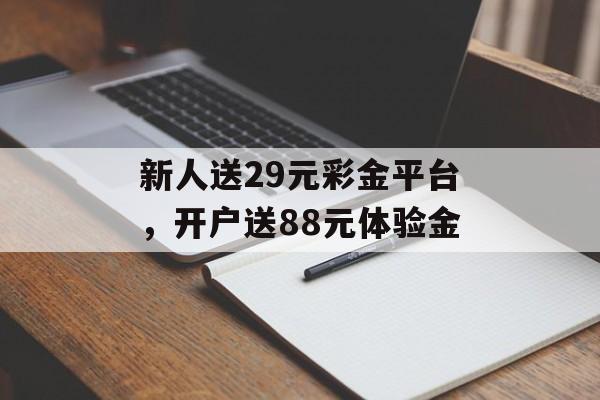 新人送29元彩金平台，开户送88元体验金